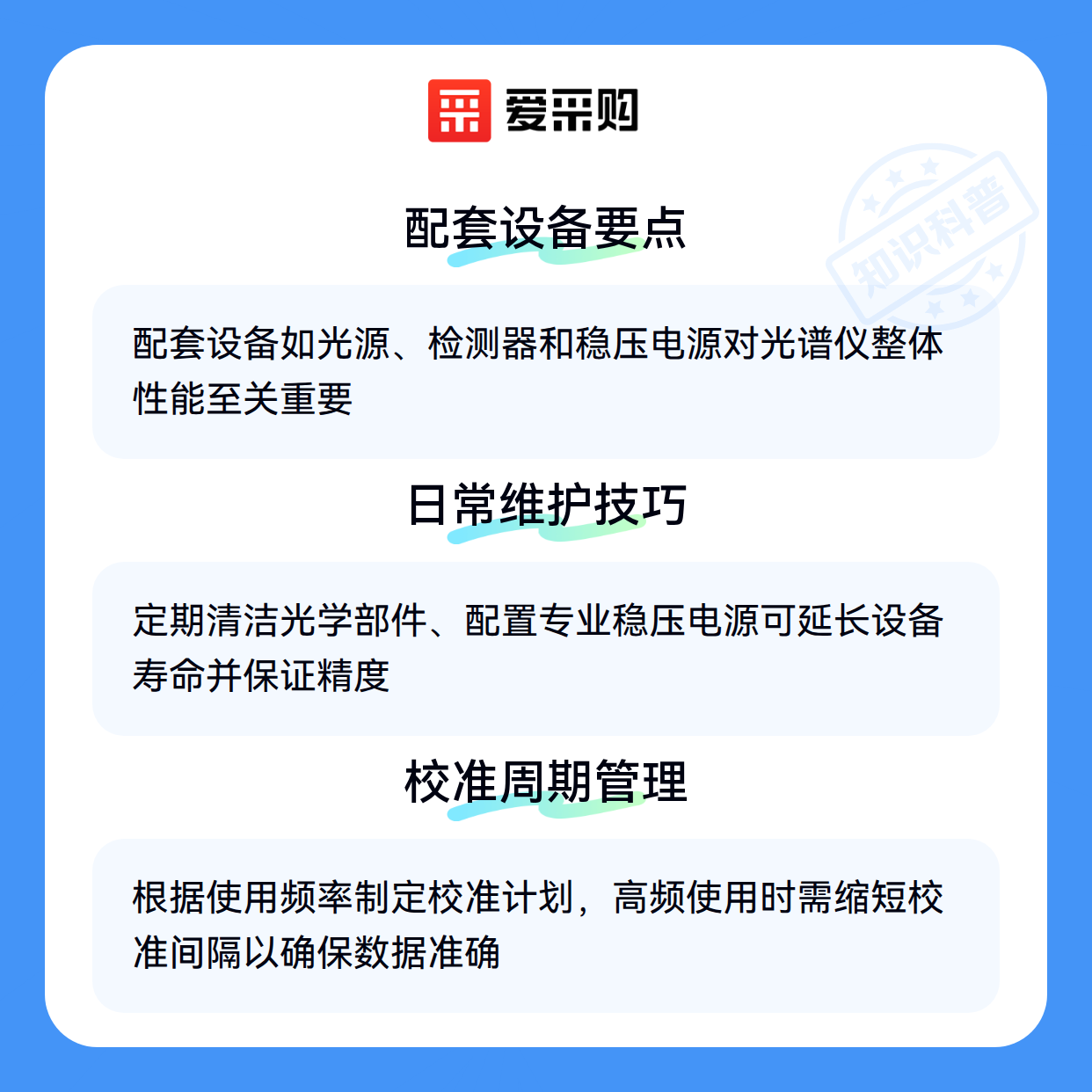 爱采购

配套设备要点

配套设备如光源、检测器和稳压电源对光谱仪整体性能至关重要

日常维护技巧

定期清洁光学部件、配置专业稳压电源可延长设备寿命并保证精度

校准周期管理

根据使用频率制定校准计划，高频使用时需缩短校准间隔以确保数据准确

知识科普